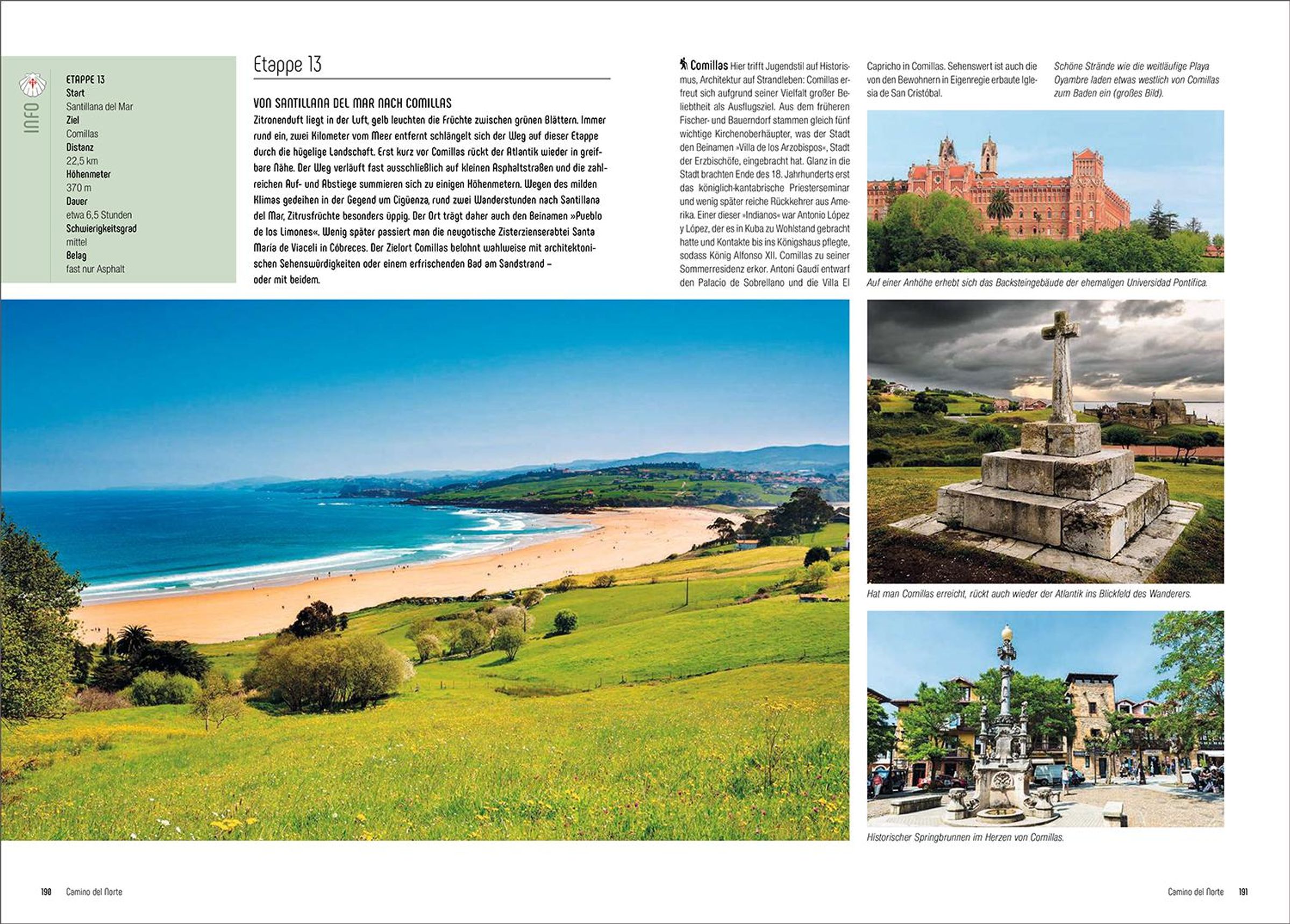 INFO

ETAPPE 13
Start
Santillana del Mar
Ziel
Comillas
Distanz
22,5 km
Höhenmeter
370 m
Dauer
etwa 6,5 Stunden
Schwierigkeitsgrad
mittel
Belag
fast nur Asphalt

Etappe 13

VON SANTILLANA DEL MAR NACH COMILLAS
Zitronenduft liegt in der Luft, gelb leuchten die Früchte zwischen grünen Blättern. Immer rund ein, zwei Kilometer vom Meer entfernt schlängelt sich der Weg auf dieser Etappe durch die hügelige Landschaft. Erst kurz vor Comillas rückt der Atlantik wieder in greifbare Nähe. Der Weg verläuft fast ausschließlich auf kleinen Asphaltstraßen und die zahlreichen Auf- und Abstiege summieren sich zu einigen Höhenmetern. Wegen des milden Klimas gedeihen in der Gegend um Cigüenza, rund zwei Wanderstunden nach Santillana del Mar, Zitrusfrüchte besonders üppig. Der Ort trägt daher auch den Beinamen »Pueblo de los Limones«. Wenig später passiert man die neugotische Zisterzienserabtei Santa María de Viaceli in Cóbreces. Der Zielort Comillas belohnt wahlweise mit architektonischen Sehenswürdigkeiten oder einem erfrischenden Bad am Sandstrand – oder mit beidem.

Comillas Hier trifft Jugendstil auf Historismus, Architektur auf Strandleben: Comillas erfreut sich aufgrund seiner Vielfalt großer Beliebtheit als Ausflugsziel. Aus dem früheren Fischer- und Bauerndorf stammen gleich fünf wichtige Kirchenoberhäupter, was der Stadt den Beinamen »Villa de los Arzobispos«, Stadt der Erzbischöfe, eingebracht hat. Glanz in die Stadt brachten Ende des 18. Jahrhunderts erst das königlich-kantabrische Priesterseminar und wenig später reiche Rückkehrer aus Amerika. Einer dieser »Indianos« war Antonio López y López, der es in Kuba zu Wohlstand gebracht hatte und Kontakte bis ins Königshaus pflegte, sodass König Alfonso XII. Comillas zu seiner Sommerresidenz erkor. Antoni Gaudí entwarf den Palacio de Sobrellano und die Villa El Capricho in Comillas. Sehenswert ist auch die von den Bewohnern in Eigenregie erbaute Iglesia de San Cristóbal.

Schöne Strände wie die weitläufige Playa Oyambre laden etwas westlich von Comillas zum Baden ein (großes Bild).

Auf einer Anhöhe erhebt sich das Backsteingebäude der ehemaligen Universidad Pontifica.

Hat man Comillas erreicht, rückt auch wieder der Atlantik ins Blickfeld des Wanderers.

Historischer Springbrunnen im Herzen von Comillas.

190 Camino del Norte

Camino del Norte 191